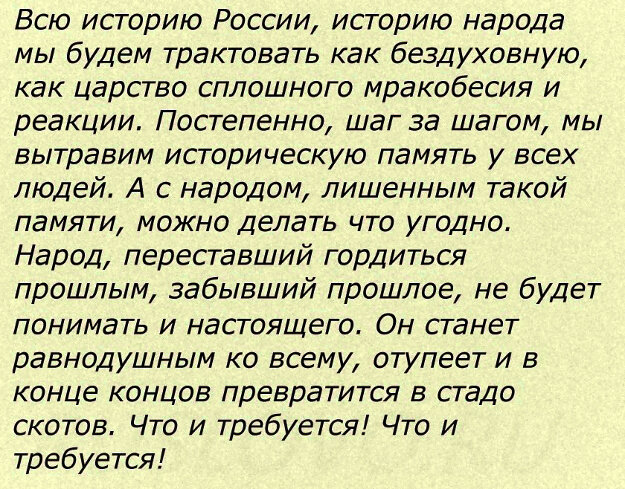 Всю историю России, историю народа мы будем трактовать как бездуховную, как царство сплошного мракобесия и реакции. Постепенно, шаг за шагом, мы вытравим историческую память у всех людей. А с народом, лишенным такой памяти, можно делать что угодно. Народ, переставший гордиться прошлым, забывший прошлое, не будет понимать и настоящего. Он станет равнодушным ко всему, отупеет и в конце концов превратится в стадо скотов. Что и требуется! Что и требуется!